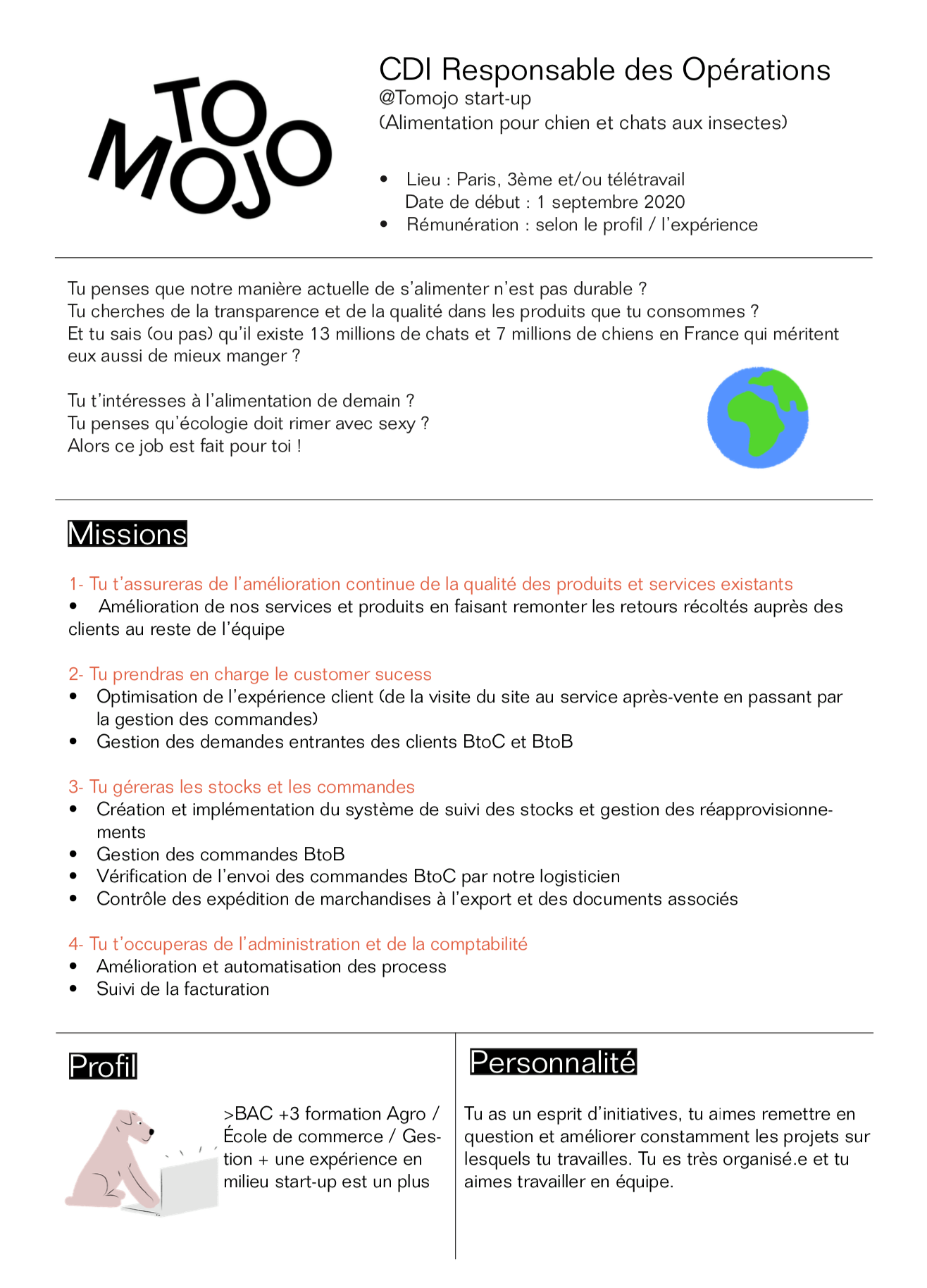 TO MOJO

CDI Responsable des Opérations
@Tomojo start-up
(Alimentation pour chien et chats aux insectes)

• Lieu : Paris, 3ème et/ou télétravail
Date de début : 1 septembre 2020
• Rémunération : selon le profil / l'expérience

Tu penses que notre manière actuelle de s'alimenter n'est pas durable ?
Tu cherches de la transparence et de la qualité dans les produits que tu consommes ?
Et tu sais (ou pas) qu'il existe 13 millions de chats et 7 millions de chiens en France qui méritent eux aussi de mieux manger ?

Tu t'intéresses à l'alimentation de demain ?
Tu penses qu'écologie doit rimer avec sexy ?
Alors ce job est fait pour toi !

Missions

1- Tu t'assureras de l'amélioration continue de la qualité des produits et services existants
• Amélioration de nos services et produits en faisant remonter les retours récoltés auprès des clients au reste de l'équipe

2- Tu prendras en charge le customer sucess
• Optimisation de l'expérience client (de la visite du site au service après-vente en passant par la gestion des commandes)
• Gestion des demandes entrantes des clients BtoC et BtoB

3- Tu géreras les stocks et les commandes
• Création et implémentation du système de suivi des stocks et gestion des réapprovisionnements
• Gestion des commandes BtoB
• Vérification de l'envoi des commandes BtoC par notre logisticien
• Contrôle des expédition de marchandises à l'export et des documents associés

4- Tu t'occuperas de l'administration et de la comptabilité
• Amélioration et automatisation des process
• Suivi de la facturation

Profil

>BAC +3 formation Agro / École de commerce / Gestion + une expérience en milieu start-up est un plus

Personnalité

Tu as un esprit d'initiatives, tu aimes remettre en question et améliorer constamment les projets sur lesquels tu travailles. Tu es très organisé.e et tu aimes travailler en équipe.